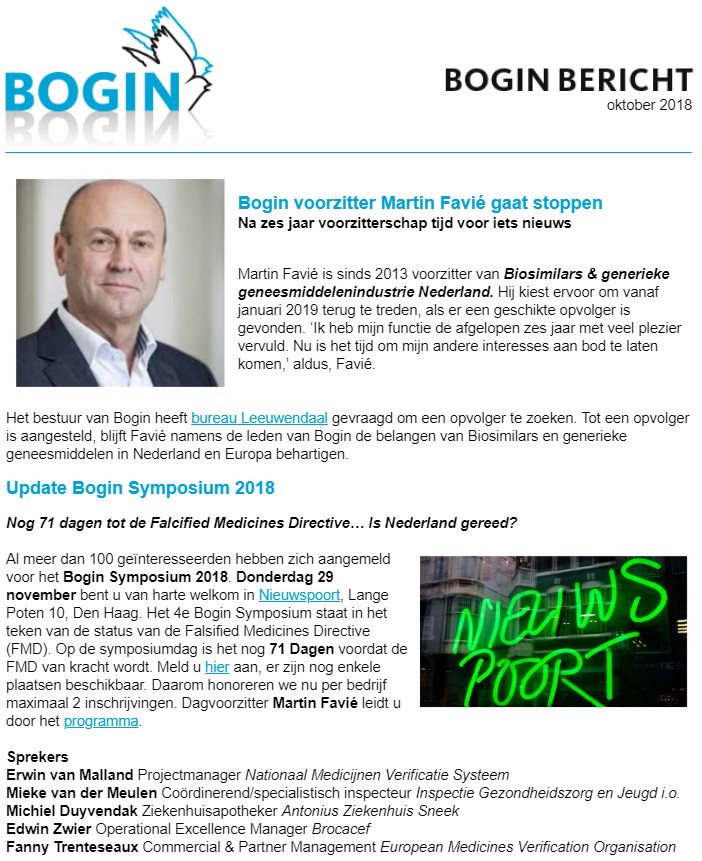 BOGIN

BOGIN BERICHT
oktober 2018

Bogin voorzitter Martin Favié gaat stoppen
Na zes jaar voorzitterschap tijd voor iets nieuws

Martin Favié is sinds 2013 voorzitter van Biosimilars & generieke geneesmiddelenindustrie Nederland. Hij kiest ervoor om vanaf januari 2019 terug te treden, als er een geschikte opvolger is gevonden. 'Ik heb mijn functie de afgelopen zes jaar met veel plezier vervuld. Nu is het tijd om mijn andere interesses aan bod te laten komen,' aldus, Favié.

Het bestuur van Bogin heeft bureau Leeuwendaal gevraagd om een opvolger te zoeken. Tot een opvolger is aangesteld, blijft Favié namens de leden van Bogin de belangen van Biosimilars en generieke geneesmiddelen in Nederland en Europa behartigen.

Update Bogin Symposium 2018

Nog 71 dagen tot de Falcified Medicines Directive… Is Nederland gereed?

Al meer dan 100 geïnteresseerden hebben zich aangemeld voor het Bogin Symposium 2018. Donderdag 29 november bent u van harte welkom in Nieuwspoort, Lange Poten 10, Den Haag. Het 4e Bogin Symposium staat in het teken van de status van de Falsified Medicines Directive (FMD). Op de symposiumdag is het nog 71 Dagen voordat de FMD van kracht wordt. Meld u hier aan, er zijn nog enkele plaatsen beschikbaar. Daarom honoreren we nu per bedrijf maximaal 2 inschrijvingen. Dagvoorzitter Martin Favié leidt u door het programma.

NIEUWS POORT

Sprekers
Erwin van Malland Projectmanager Nationaal Medicijnen Verificatie Systeem
Mieke van der Meulen Coördinerend/specialistisch inspecteur Inspectie Gezondheidszorg en Jeugd i.o.
Michiel Duyvendak Ziekenhuisapotheker Antonius Ziekenhuis Sneek
Edwin Zwier Operational Excellence Manager Brocacef
Fanny Trenteseaux Commercial & Partner Management European Medicines Verification Organisation